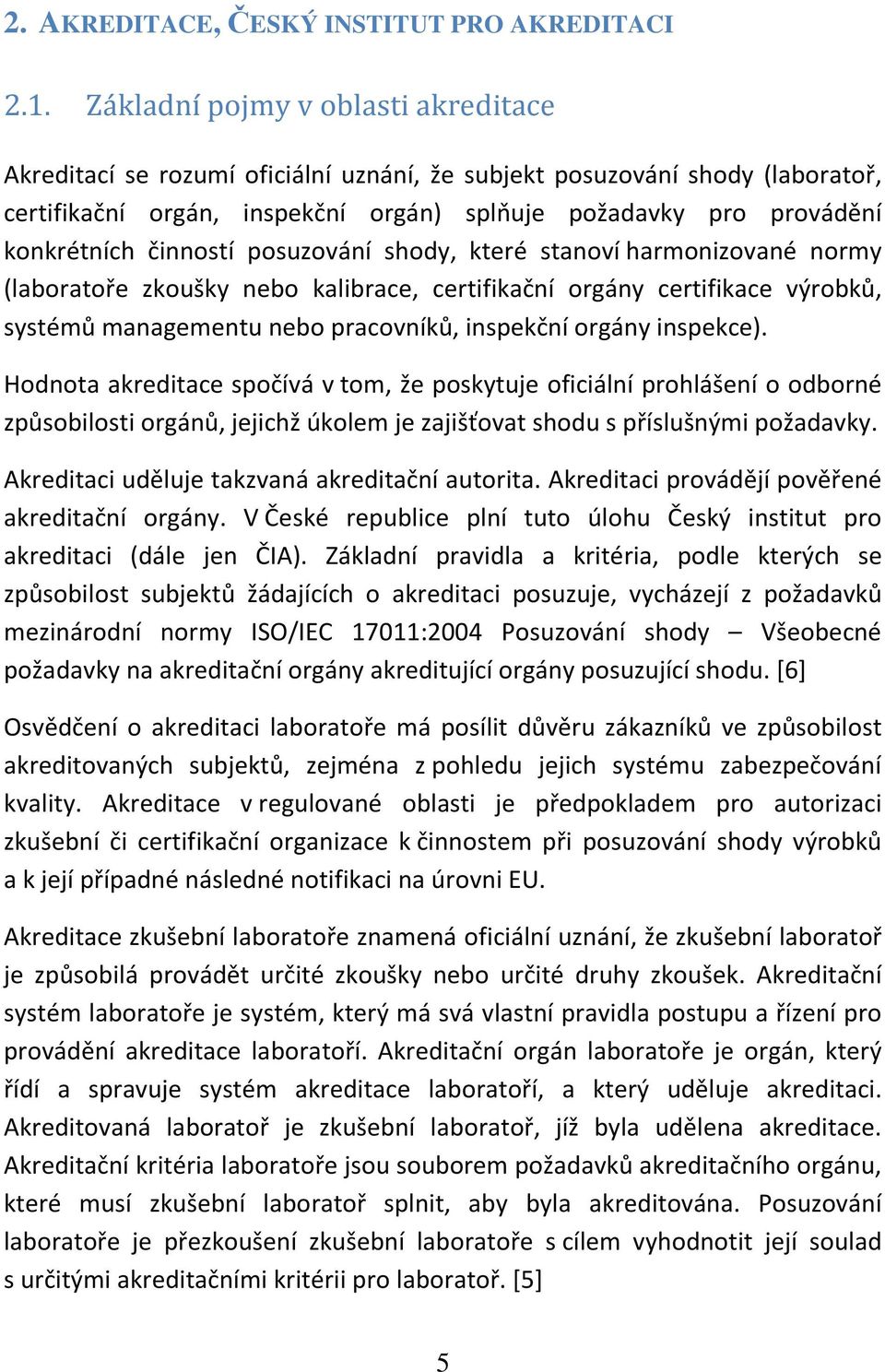 2. AKREDITACE, ČESKÝ INSTITUT PRO AKREDITACI

2.1. Základní pojmy v oblasti akreditace

Akreditací se rozumí oficiální uznání, že subjekt posuzování shody (laboratoř, certifikační orgán, inspekční orgán) splňuje požadavky pro provádění konkrétních činností posuzování shody, které stanoví harmonizované normy (laboratoře zkoušky nebo kalibrace, certifikační orgány certifikace výrobků, systémů managementu nebo pracovníků, inspekční orgány inspekce).

Hodnota akreditace spočívá v tom, že poskytuje oficiální prohlášení o odborné způsobilosti orgánů, jejichž úkolem je zajišťovat shodu s příslušnými požadavky.

Akreditaci uděluje takzvaná akreditační autorita. Akreditaci provádějí pověřené akreditační orgány. V České republice plní tuto úlohu Český institut pro akreditaci (dále jen ČIA). Základní pravidla a kritéria, podle kterých se způsobilost subjektů žádajících o akreditaci posuzuje, vycházejí z požadavků mezinárodní normy ISO/IEC 17011:2004 Posuzování shody – Všeobecné požadavky na akreditační orgány akreditující orgány posuzující shodu. [6]

Osvědčení o akreditaci laboratoře má posílit důvěru zákazníků ve způsobilost akreditovaných subjektů, zejména z pohledu jejich systému zabezpečování kvality. Akreditace v regulované oblasti je předpokladem pro autorizaci zkušební či certifikační organizace k činnostem při posuzování shody výrobků a k její případné následné notifikaci na úrovni EU.

Akreditace zkušební laboratoře znamená oficiální uznání, že zkušební laboratoř je způsobilá provádět určité zkoušky nebo určité druhy zkoušek. Akreditační systém laboratoře je systém, který má svá vlastní pravidla postupu a řízení pro provádění akreditace laboratoří. Akreditační orgán laboratoře je orgán, který řídí a spravuje systém akreditace laboratoří, a který uděluje akreditaci. Akreditovaná laboratoř je zkušební laboratoř, jíž byla udělena akreditace. Akreditační kritéria laboratoře jsou souborem požadavků akreditačního orgánu, které musí zkušební laboratoř splnit, aby byla akreditována. Posuzování laboratoře je přezkoušení zkušební laboratoře s cílem vyhodnotit její soulad s určitými akreditačními kritérii pro laboratoř. [5]

5